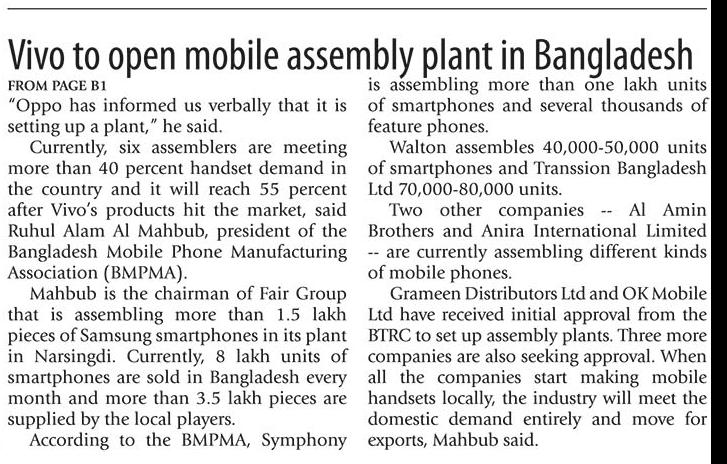 Vivo to open mobile assembly plant in Bangladesh

FROM PAGE B1

"Oppo has informed us verbally that it is setting up a plant," he said.

Currently, six assemblers are meeting more than 40 percent handset demand in the country and it will reach 55 percent after Vivo's products hit the market, said Ruhul Alam Al Mahbub, president of the Bangladesh Mobile Phone Manufacturing Association (BMPMA).

Mahbub is the chairman of Fair Group that is assembling more than 1.5 lakh pieces of Samsung smartphones in its plant in Narsingdi. Currently, 8 lakh units of smartphones are sold in Bangladesh every month and more than 3.5 lakh pieces are supplied by the local players.

According to the BMPMA, Symphony is assembling more than one lakh units of smartphones and several thousands of feature phones.

Walton assembles 40,000-50,000 units of smartphones and Transsion Bangladesh Ltd 70,000-80,000 units.

Two other companies -- Al Amin Brothers and Anira International Limited -- are currently assembling different kinds of mobile phones.

Grameen Distributors Ltd and OK Mobile Ltd have received initial approval from the BTRC to set up assembly plants. Three more companies are also seeking approval. When all the companies start making mobile handsets locally, the industry will meet the domestic demand entirely and move for exports, Mahbub said.